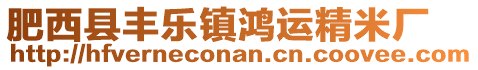 肥西县丰乐镇鸿运精米厂
http://hfverneconan.cn.coovee.com